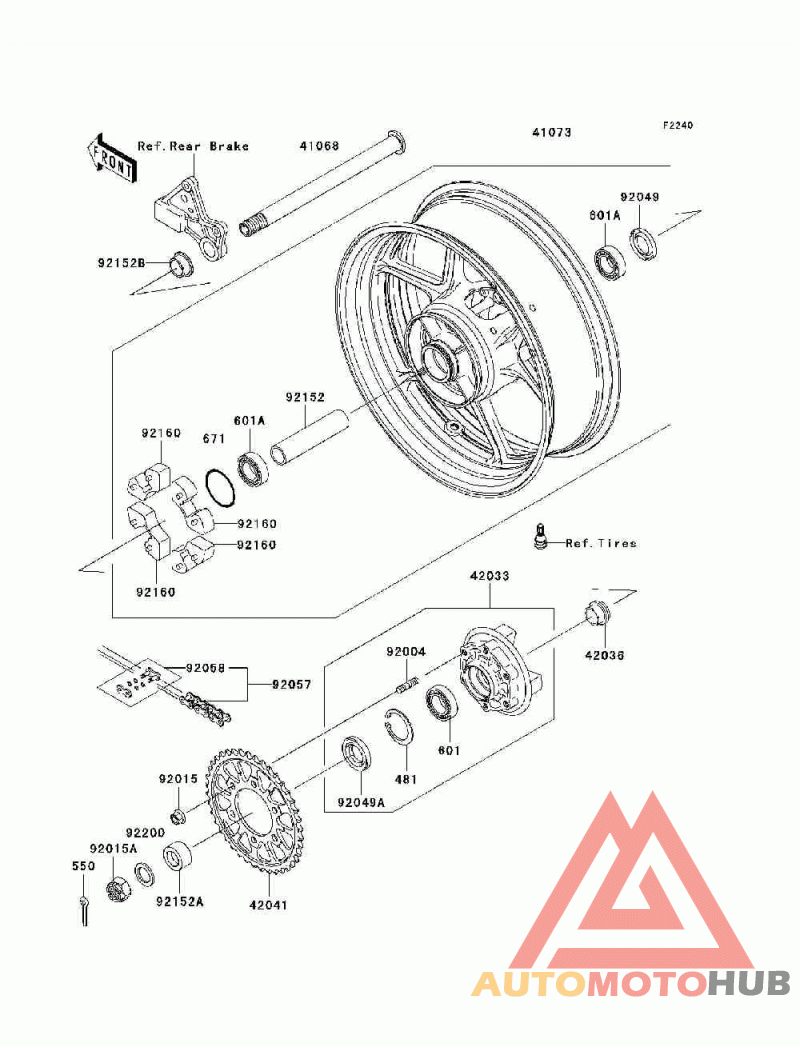 F2240

FRONT

Ref.Rear Brake

41068

41073

92049

601A

92152B

92152

601A

671

92160

92160

92160

92160

Ref.Tires

42033

42036

92004

92058

92057

601

481

92049A

92015

92200

92015A

550

92152A

42041

AUTOMOTOHUB